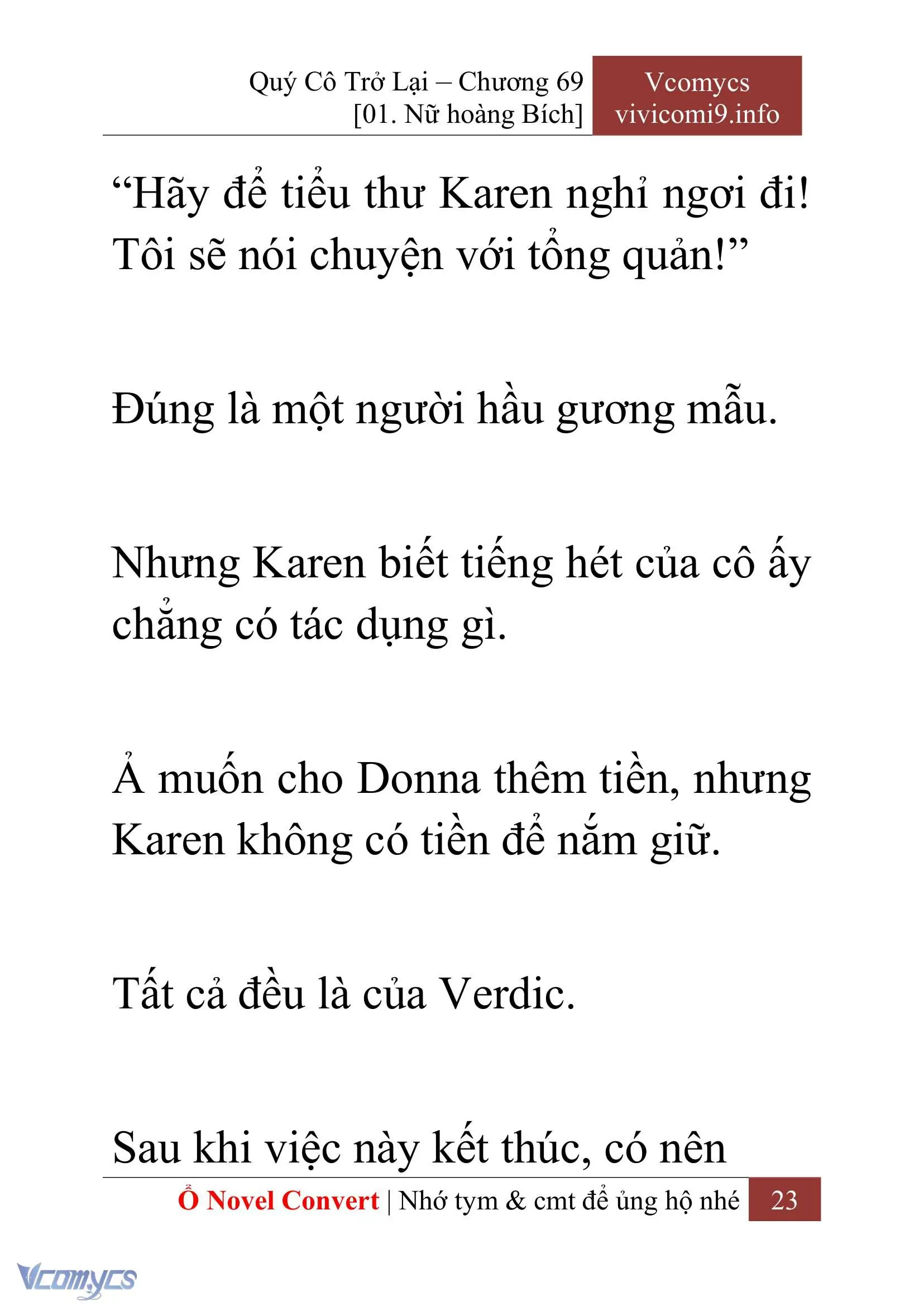 Quý Cô Trở Lại – Chương 69
[01. Nữ hoàng Bích]

Vcomycs
vivicomi9.info

“Hãy để tiểu thư Karen nghỉ ngơi đi! Tôi sẽ nói chuyện với tổng quản!”

Đúng là một người hầu gương mẫu.

Nhưng Karen biết tiếng hét của cô ấy chẳng có tác dụng gì.

Ả muốn cho Donna thêm tiền, nhưng Karen không có tiền để nắm giữ.

Tất cả đều là của Verdic.

Sau khi việc này kết thúc, có nên

Ổ Novel Convert | Nhớ tym & cmt để ủng hộ nhé 23

Vcomycs